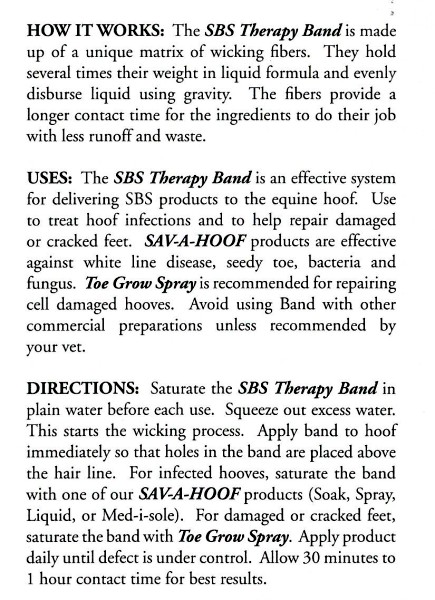 HOW IT WORKS: The SBS Therapy Band is made up of a unique matrix of wicking fibers. They hold several times their weight in liquid formula and evenly disburse liquid using gravity. The fibers provide a longer contact time for the ingredients to do their job with less runoff and waste.

USES: The SBS Therapy Band is an effective system for delivering SBS products to the equine hoof. Use to treat hoof infections and to help repair damaged or cracked feet. SAV-A-HOOF products are effective against white line disease, seedy toe, bacteria and fungus. Toe Grow Spray is recommended for repairing cell damaged hooves. Avoid using Band with other commercial preparations unless recommended by your vet.

DIRECTIONS: Saturate the SBS Therapy Band in plain water before each use. Squeeze out excess water. This starts the wicking process. Apply band to hoof immediately so that holes in the band are placed above the hair line. For infected hooves, saturate the band with one of our SAV-A-HOOF products (Soak, Spray, Liquid, or Med-i-sole). For damaged or cracked feet, saturate the band with Toe Grow Spray. Apply product daily until defect is under control. Allow 30 minutes to 1 hour contact time for best results.